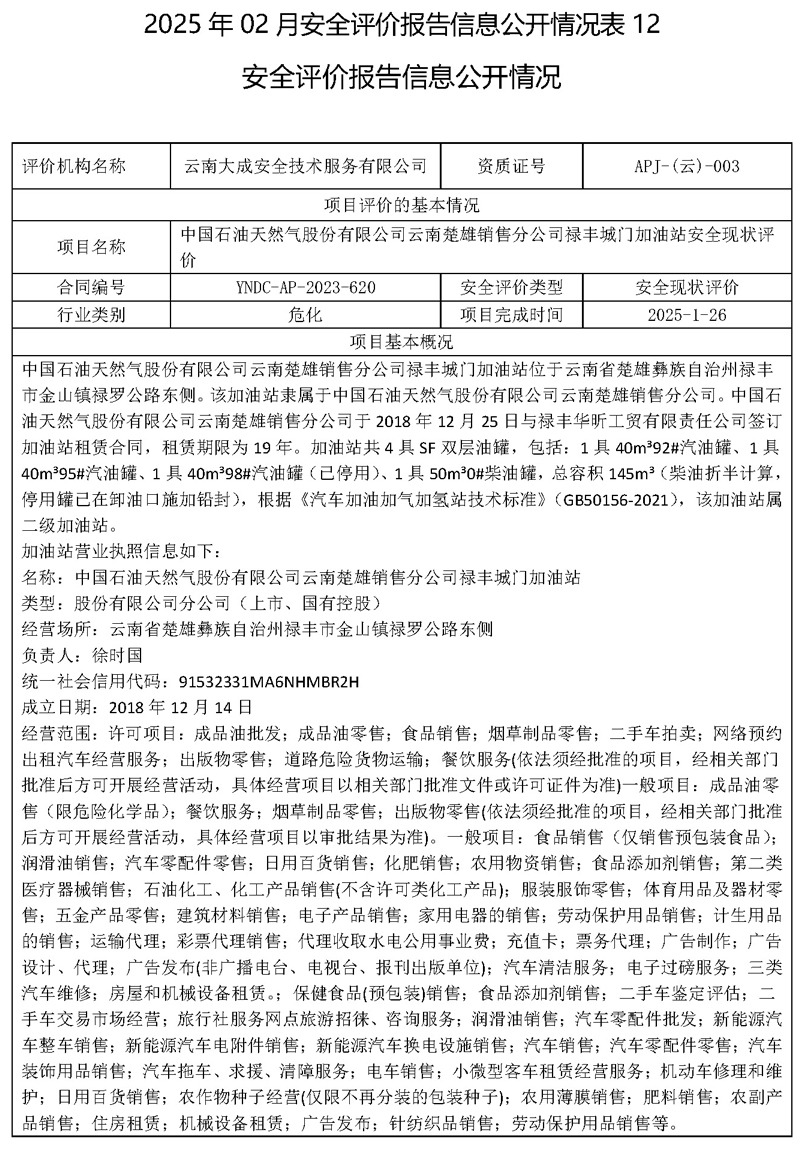 2025 年 02 月安全评价报告信息公开情况表 12

安全评价报告信息公开情况

| 评价机构名称 | 云南大成安全技术服务有限公司 | 资质证号 | APJ-(云)-003 |
|---|---|---|---|
| 项目评价的基本情况 | | | |
| 项目名称 | 中国石油天然气股份有限公司云南楚雄销售分公司禄丰城门加油站安全现状评价 | | |
| 合同编号 | YNDC-AP-2023-620 | 安全评价类型 | 安全现状评价 |
| 行业类别 | 危化 | 项目完成时间 | 2025-1-26 |
| 项目基本概况 | | | |

中国石油天然气股份有限公司云南楚雄销售分公司禄丰城门加油站位于云南省楚雄彝族自治州禄丰市金山镇禄罗公路东侧。该加油站隶属于中国石油天然气股份有限公司云南楚雄销售分公司。中国石油天然气股份有限公司云南楚雄销售分公司于 2018 年 12 月 25 日与禄丰华昕工贸有限责任公司签订加油站租赁合同，租赁期限为 19 年。加油站共 4 具 SF 双层油罐，包括：1 具 40m³92#汽油罐、1 具 40m³95#汽油罐、1 具 40m³98#汽油罐（已停用）、1 具 50m³0#柴油罐，总容积 145m³（柴油折半计算，停用罐已在卸油口施加铅封），根据《汽车加油加气加氢站技术标准》（GB50156-2021），该加油站属二级加油站。
加油站营业执照信息如下：
名称：中国石油天然气股份有限公司云南楚雄销售分公司禄丰城门加油站
类型：股份有限公司分公司（上市、国有控股）
经营场所：云南省楚雄彝族自治州禄丰市金山镇禄罗公路东侧
负责人：徐时国
统一社会信用代码：91532331MA6NHMBR2H
成立日期：2018 年 12 月 14 日
经营范围：许可项目：成品油批发；成品油零售；食品销售；烟草制品零售；二手车拍卖；网络预约出租汽车经营服务；出版物零售；道路危险货物运输；餐饮服务(依法须经批准的项目，经相关部门批准后方可开展经营活动，具体经营项目以相关部门批准文件或许可证件为准)一般项目：成品油零售（限危险化学品）；餐饮服务；烟草制品零售；出版物零售(依法须经批准的项目，经相关部门批准后方可开展经营活动，具体经营项目以审批结果为准)。一般项目：食品销售（仅销售预包装食品）；润滑油销售；汽车零配件零售；日用百货销售；化肥销售；农用物资销售；食品添加剂销售；第二类医疗器械销售；石油化工、化工产品销售(不含许可类化工产品)；服装服饰零售；体育用品及器材零售；五金产品零售；建筑材料销售；电子产品销售；家用电器的销售；劳动保护用品销售；计生用品的销售；运输代理；彩票代理销售；代理收取水电公用事业费；充值卡；票务代理；广告制作；广告设计、代理；广告发布(非广播电台、电视台、报刊出版单位)；汽车清洁服务；电子过磅服务；三类汽车维修；房屋和机械设备租赁。；保健食品(预包装)销售；食品添加剂销售；二手车鉴定评估；二手车交易市场经营；旅行社服务网点旅游招徕、咨询服务；润滑油销售；汽车零配件批发；新能源汽车整车销售；新能源汽车电附件销售；新能源汽车换电设施销售；汽车销售；汽车零配件零售；汽车装饰用品销售；汽车拖车、求援、清障服务；电车销售；小微型客车租赁经营服务；机动车修理和维护；日用百货销售；农作物种子经营(仅限不再分装的包装种子)；农用薄膜销售；肥料销售；农副产品销售；住房租赁；机械设备租赁；广告发布；针纺织品销售；劳动保护用品销售等。